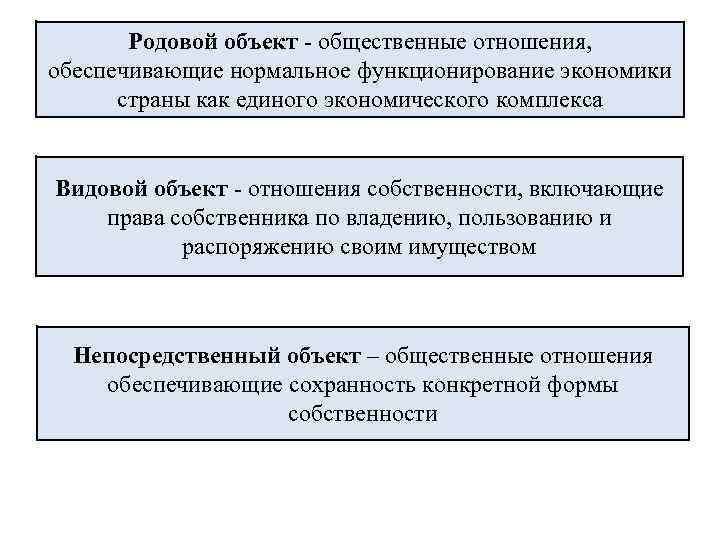 Родовой объект - общественные отношения, обеспечивающие нормальное функционирование экономики страны как единого экономического комплекса

Видовой объект - отношения собственности, включающие права собственника по владению, пользованию и распоряжению своим имуществом

Непосредственный объект – общественные отношения обеспечивающие сохранность конкретной формы собственности